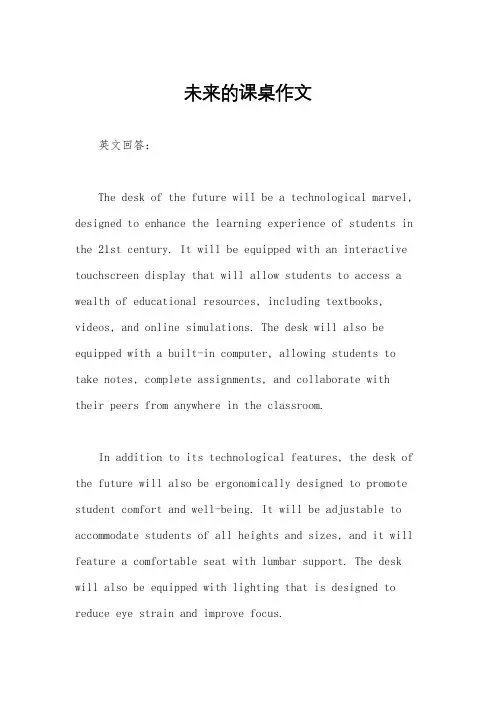 未来的课桌作文

英文回答：

The desk of the future will be a technological marvel, designed to enhance the learning experience of students in the 21st century. It will be equipped with an interactive touchscreen display that will allow students to access a wealth of educational resources, including textbooks, videos, and online simulations. The desk will also be equipped with a built-in computer, allowing students to take notes, complete assignments, and collaborate with their peers from anywhere in the classroom.

In addition to its technological features, the desk of the future will also be ergonomically designed to promote student comfort and well-being. It will be adjustable to accommodate students of all heights and sizes, and it will feature a comfortable seat with lumbar support. The desk will also be equipped with lighting that is designed to reduce eye strain and improve focus.